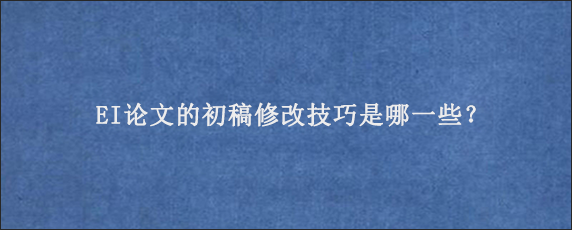 EI论文的初稿修改技巧是哪一些？